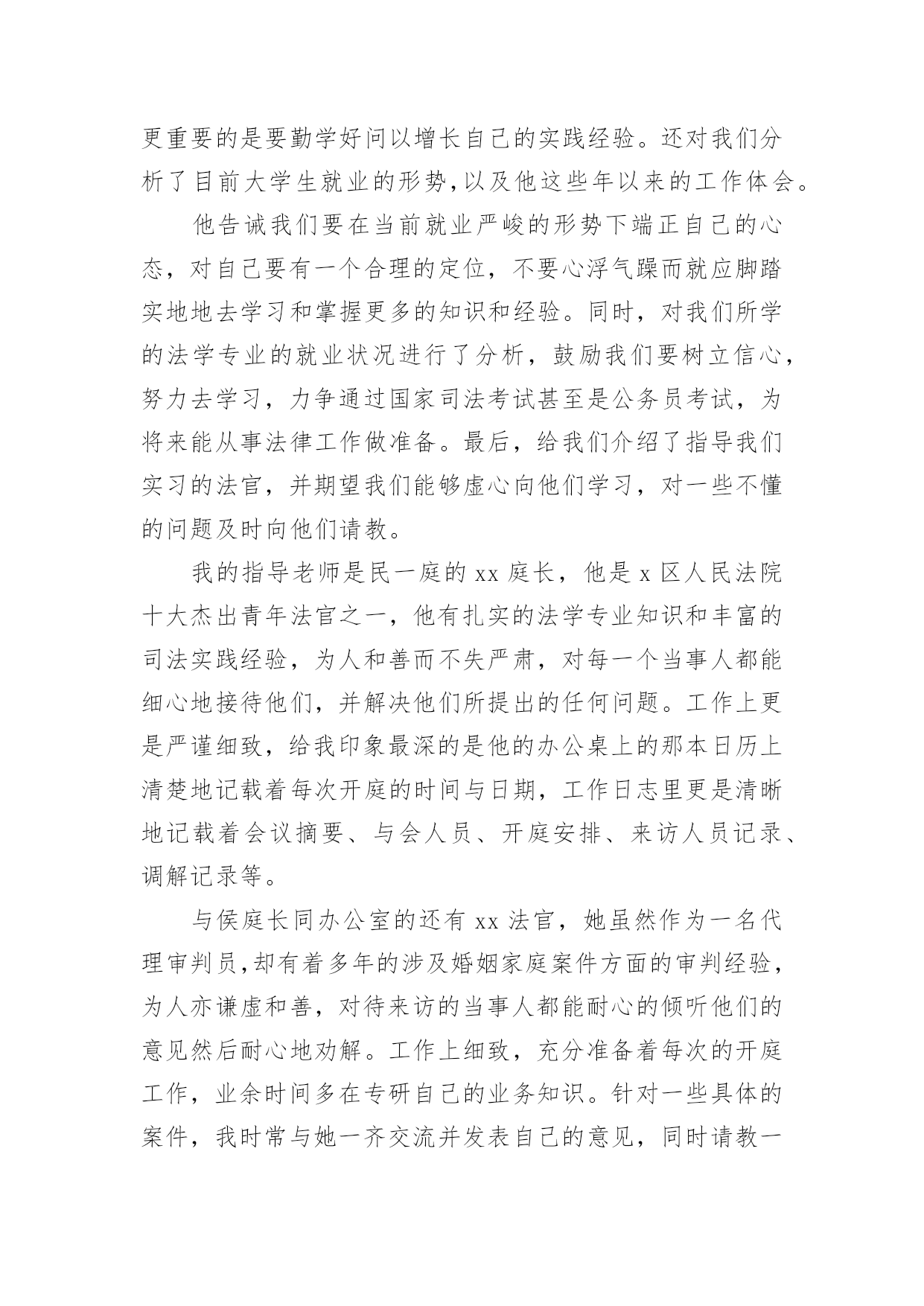 更重要的是要勤学好问以增长自己的实践经验。还对我们分析了目前大学生就业的形势,以及他这些年以来的工作体会。

他告诫我们要在当前就业严峻的形势下端正自己的心态，对自己要有一个合理的定位，不要心浮气躁而就应脚踏实地地去学习和掌握更多的知识和经验。同时，对我们所学的法学专业的就业状况进行了分析，鼓励我们要树立信心，努力去学习，力争通过国家司法考试甚至是公务员考试，为将来能从事法律工作做准备。最后，给我们介绍了指导我们实习的法官，并期望我们能够虚心向他们学习，对一些不懂的问题及时向他们请教。

我的指导老师是民一庭的 xx 庭长，他是 x 区人民法院十大杰出青年法官之一，他有扎实的法学专业知识和丰富的司法实践经验，为人和善而不失严肃，对每一个当事人都能细心地接待他们，并解决他们所提出的任何问题。工作上更是严谨细致，给我印象最深的是他的办公桌上的那本日历上清楚地记载着每次开庭的时间与日期，工作日志里更是清晰地记载着会议摘要、与会人员、开庭安排、来访人员记录、调解记录等。

与侯庭长同办公室的还有 xx 法官，她虽然作为一名代理审判员,却有着多年的涉及婚姻家庭案件方面的审判经验，为人亦谦虚和善，对待来访的当事人都能耐心的倾听他们的意见然后耐心地劝解。工作上细致，充分准备着每次的开庭工作，业余时间多在专研自己的业务知识。针对一些具体的案件，我时常与她一齐交流并发表自己的意见，同时请教一